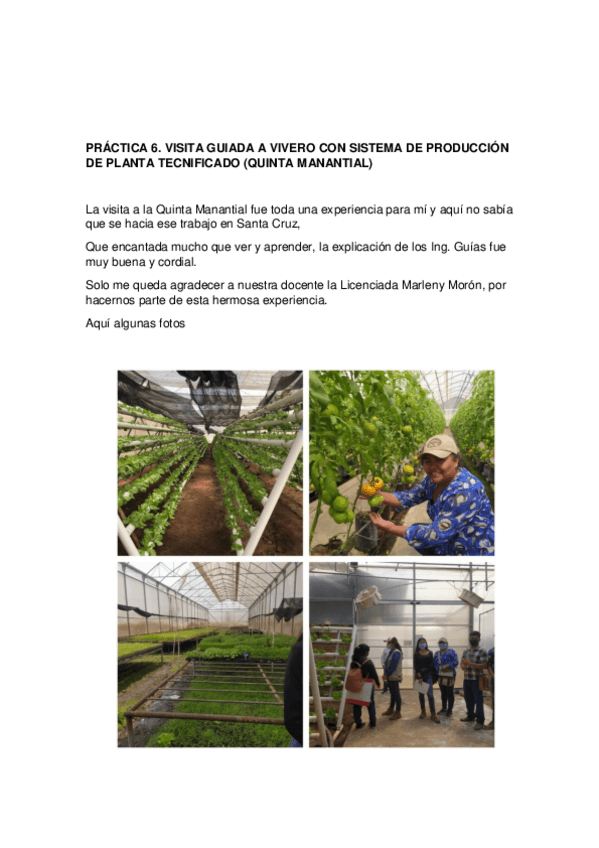 PRÁCTICA 6. VISITA GUIADA A VIVERO CON SISTEMA DE PRODUCCIÓN DE PLANTA TECNIFICADO (QUINTA MANANTIAL)

La visita a la Quinta Manantial fue toda una experiencia para mí y aquí no sabía que se hacia ese trabajo en Santa Cruz,

Que encantada mucho que ver y aprender, la explicación de los Ing. Guías fue muy buena y cordial.

Solo me queda agradecer a nuestra docente la Licenciada Marleny Morón, por hacernos parte de esta hermosa experiencia.

Aquí algunas fotos